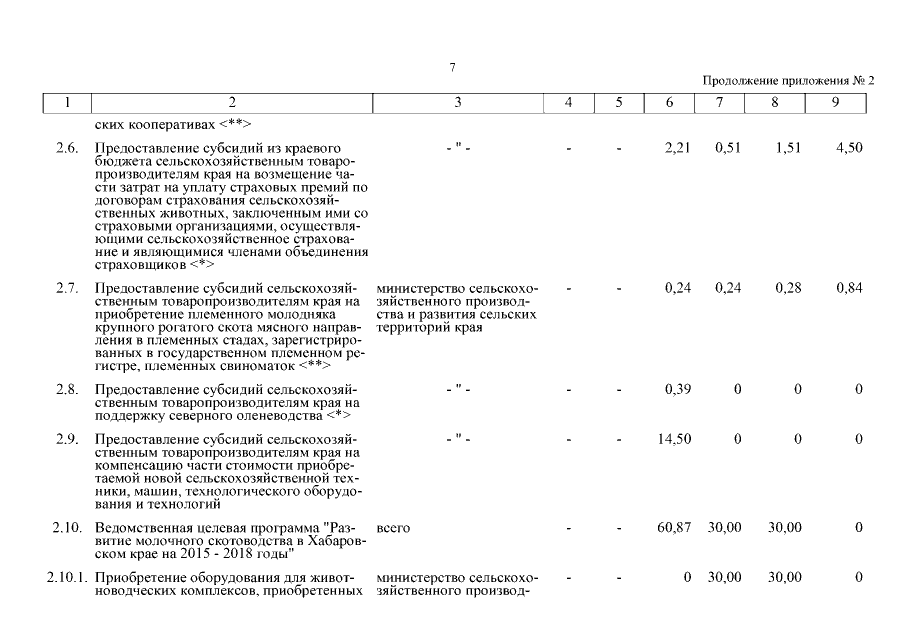 7

Продолжение приложения № 2

| 1 | 2 | 3 | 4 | 5 | 6 | 7 | 8 | 9 |
|---|---|---|---|---|---|---|---|---|
| | ских кооперативах <**> | | | | | | | |
| 2.6. | Предоставление субсидий из краевого бюджета сельскохозяйственным товаропроизводителям края на возмещение части затрат на уплату страховых премий по договорам страхования сельскохозяйственных животных, заключенным ими со страховыми организациями, осуществляющими сельскохозяйственное страхование и являющимися членами объединения страховщиков <*> | - " - | - | - | 2,21 | 0,51 | 1,51 | 4,50 |
| 2.7. | Предоставление субсидий сельскохозяйственным товаропроизводителям края на приобретение племенного молодняка крупного рогатого скота мясного направления в племенных стадах, зарегистрированных в государственном племенном регистре, племенных свиноматок <**> | министерство сельскохозяйственного производства и развития сельских территорий края | - | - | 0,24 | 0,24 | 0,28 | 0,84 |
| 2.8. | Предоставление субсидий сельскохозяйственным товаропроизводителям края на поддержку северного оленеводства <*> | - " - | - | - | 0,39 | 0 | 0 | 0 |
| 2.9. | Предоставление субсидий сельскохозяйственным товаропроизводителям края на компенсацию части стоимости приобретаемой новой сельскохозяйственной техники, машин, технологического оборудования и технологий | - " - | - | - | 14,50 | 0 | 0 | 0 |
| 2.10. | Ведомственная целевая программа "Развитие молочного скотоводства в Хабаровском крае на 2015 - 2018 годы" | всего | - | - | 60,87 | 30,00 | 30,00 | 0 |
| 2.10.1. | Приобретение оборудования для животноводческих комплексов, приобретенных | министерство сельскохозяйственного производ- | - | - | 0 | 30,00 | 30,00 | 0 |